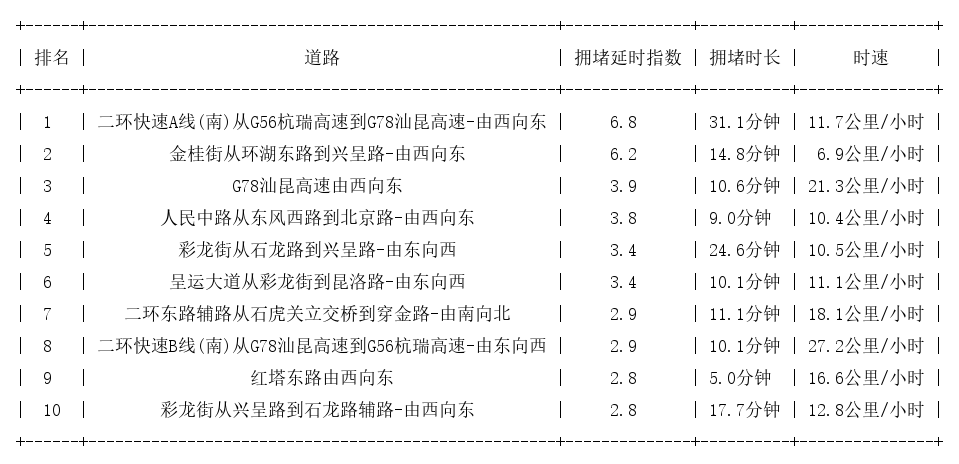 | 排名 | 道路 | 拥堵延时指数 | 拥堵时长 | 时速 |
|---|---|---|---|---|
| 1 | 二环快速A线(南)从G56杭瑞高速到G78汕昆高速-由西向东 | 6.8 | 31.1分钟 | 11.7公里/小时 |
| 2 | 金桂街从环湖东路到兴呈路-由西向东 | 6.2 | 14.8分钟 | 6.9公里/小时 |
| 3 | G78汕昆高速由西向东 | 3.9 | 10.6分钟 | 21.3公里/小时 |
| 4 | 人民中路从东风西路到北京路-由西向东 | 3.8 | 9.0分钟 | 10.4公里/小时 |
| 5 | 彩龙街从石龙路到兴呈路-由东向西 | 3.4 | 24.6分钟 | 10.5公里/小时 |
| 6 | 呈运大道从彩龙街到昆洛路-由东向西 | 3.4 | 10.1分钟 | 11.1公里/小时 |
| 7 | 二环东路辅路从石虎关立交桥到穿金路-由南向北 | 2.9 | 11.1分钟 | 18.1公里/小时 |
| 8 | 二环快速B线(南)从G78汕昆高速到G56杭瑞高速-由东向西 | 2.9 | 10.1分钟 | 27.2公里/小时 |
| 9 | 红塔东路由西向东 | 2.8 | 5.0分钟 | 16.6公里/小时 |
| 10 | 彩龙街从兴呈路到石龙路辅路-由西向东 | 2.8 | 17.7分钟 | 12.8公里/小时 |